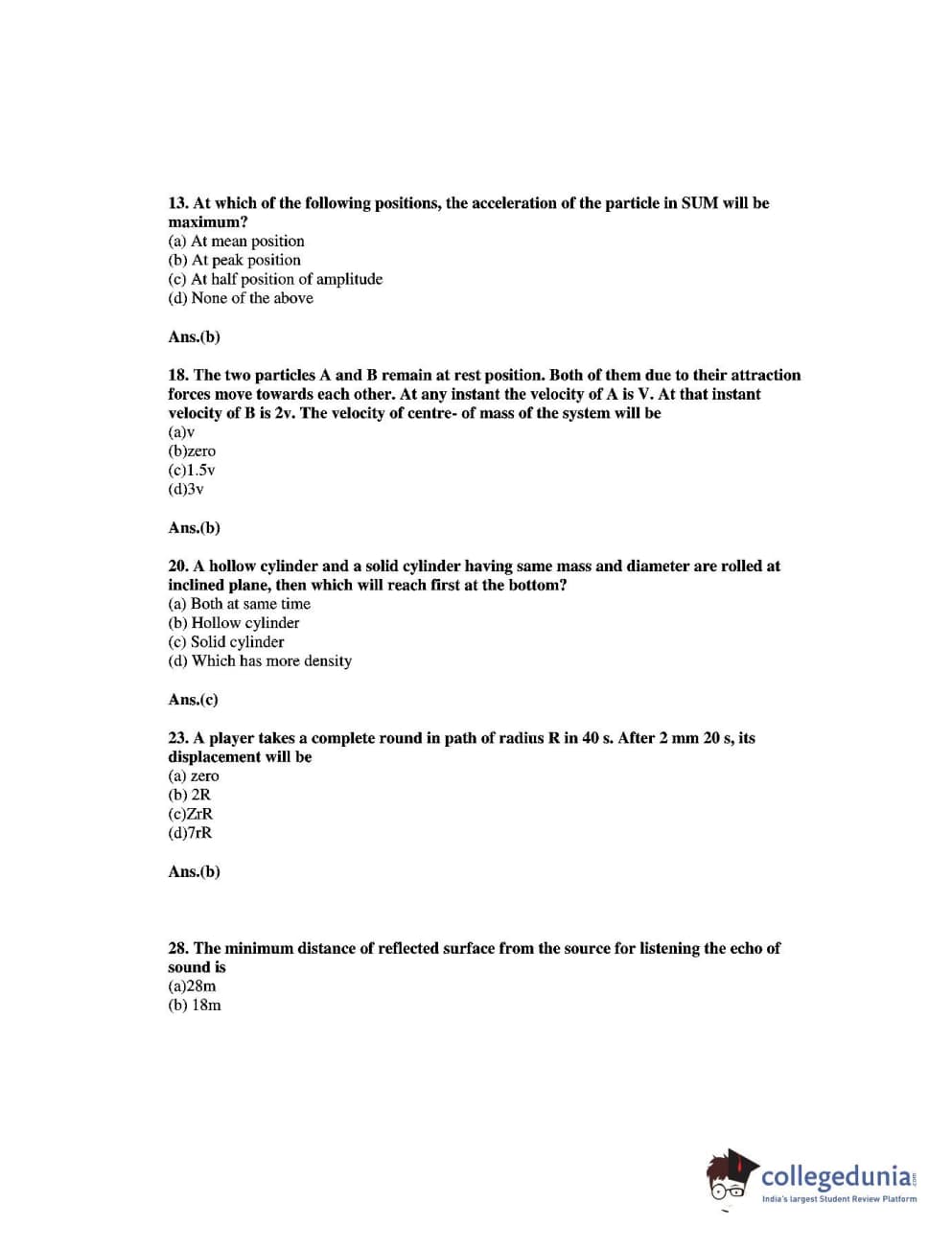 13. At which of the following positions, the acceleration of the particle in SUM will be maximum?
(a) At mean position
(b) At peak position
(c) At half position of amplitude
(d) None of the above

Ans.(b)

18. The two particles A and B remain at rest position. Both of them due to their attraction forces move towards each other. At any instant the velocity of A is V. At that instant velocity of B is 2v. The velocity of centre- of mass of the system will be
(a)v
(b)zero
(c)1.5v
(d)3v

Ans.(b)

20. A hollow cylinder and a solid cylinder having same mass and diameter are rolled at inclined plane, then which will reach first at the bottom?
(a) Both at same time
(b) Hollow cylinder
(c) Solid cylinder
(d) Which has more density

Ans.(c)

23. A player takes a complete round in path of radius R in 40 s. After 2 mm 20 s, its displacement will be
(a) zero
(b) 2R
(c)ZrR
(d)7rR

Ans.(b)

28. The minimum distance of reflected surface from the source for listening the echo of sound is
(a)28m
(b) 18m

collegedunia.com
India's largest Student Review Platform